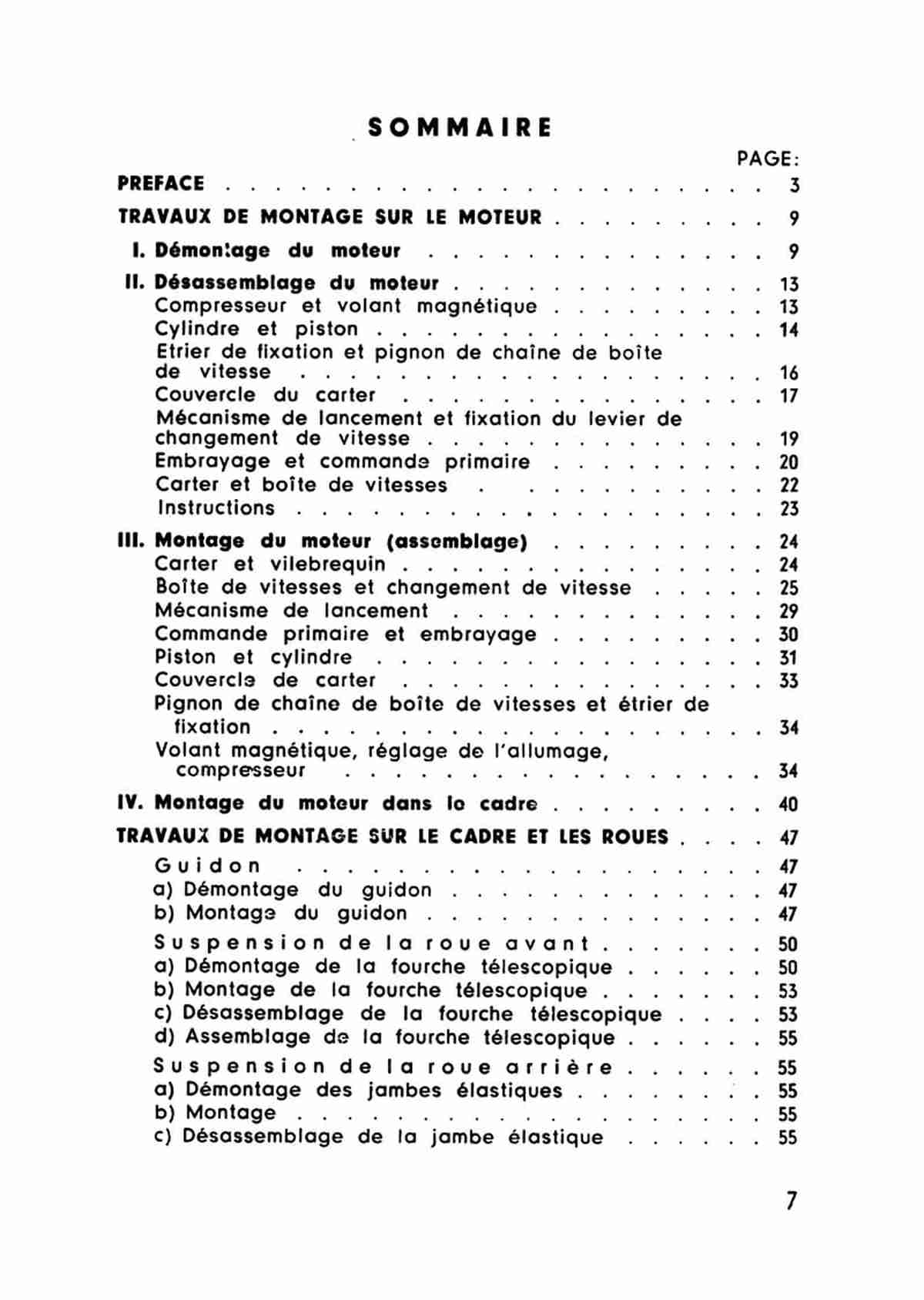 SOMMAIRE

PAGE:

PREFACE 3

TRAVAUX DE MONTAGE SUR LE MOTEUR 9

I. Démontage du moteur 9

II. Désassemblage du moteur 13
Compresseur et volant magnétique 13
Cylindre et piston 14
Etrier de fixation et pignon de chaîne de boîte de vitesse 16
Couvercle du carter 17
Mécanisme de lancement et fixation du levier de changement de vitesse 19
Embrayage et commande primaire 20
Carter et boîte de vitesses 22
Instructions 23

III. Montage du moteur (assemblage) 24
Carter et vilebrequin 24
Boîte de vitesses et changement de vitesse 25
Mécanisme de lancement 29
Commande primaire et embrayage 30
Piston et cylindre 31
Couvercle de carter 33
Pignon de chaîne de boîte de vitesses et étrier de fixation 34
Volant magnétique, réglage de l'allumage, compresseur 34

IV. Montage du moteur dans le cadre 40

TRAVAUX DE MONTAGE SUR LE CADRE ET LES ROUES 47
Guidon 47
a) Démontage du guidon 47
b) Montage du guidon 47

Suspension de la roue avant 50
a) Démontage de la fourche télescopique 50
b) Montage de la fourche télescopique 53
c) Désassemblage de la fourche télescopique 53
d) Assemblage de la fourche télescopique 55

Suspension de la roue arrière 55
a) Démontage des jambes élastiques 55
b) Montage 55
c) Désassemblage de la jambe élastique 55

7